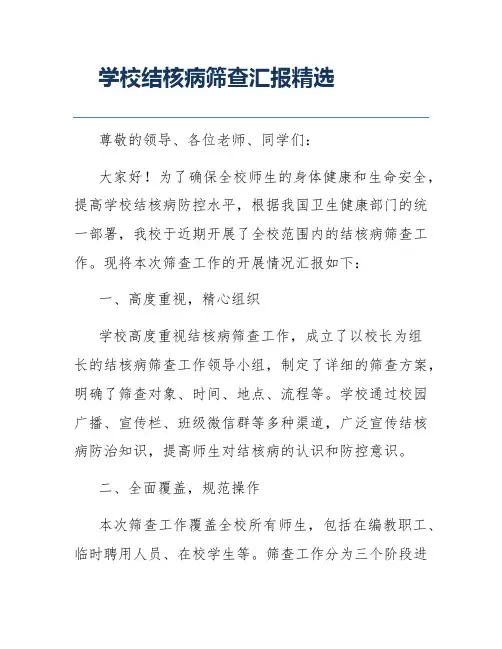 学校结核病筛查汇报精选

尊敬的领导、各位老师、同学们：

大家好！为了确保全校师生的身体健康和生命安全，提高学校结核病防控水平，根据我国卫生健康部门的统一部署，我校于近期开展了全校范围内的结核病筛查工作。现将本次筛查工作的开展情况汇报如下：

一、高度重视，精心组织

学校高度重视结核病筛查工作，成立了以校长为组长的结核病筛查工作领导小组，制定了详细的筛查方案，明确了筛查对象、时间、地点、流程等。学校通过校园广播、宣传栏、班级微信群等多种渠道，广泛宣传结核病防治知识，提高师生对结核病的认识和防控意识。

二、全面覆盖，规范操作

本次筛查工作覆盖全校所有师生，包括在编教职工、临时聘用人员、在校学生等。筛查工作分为三个阶段进